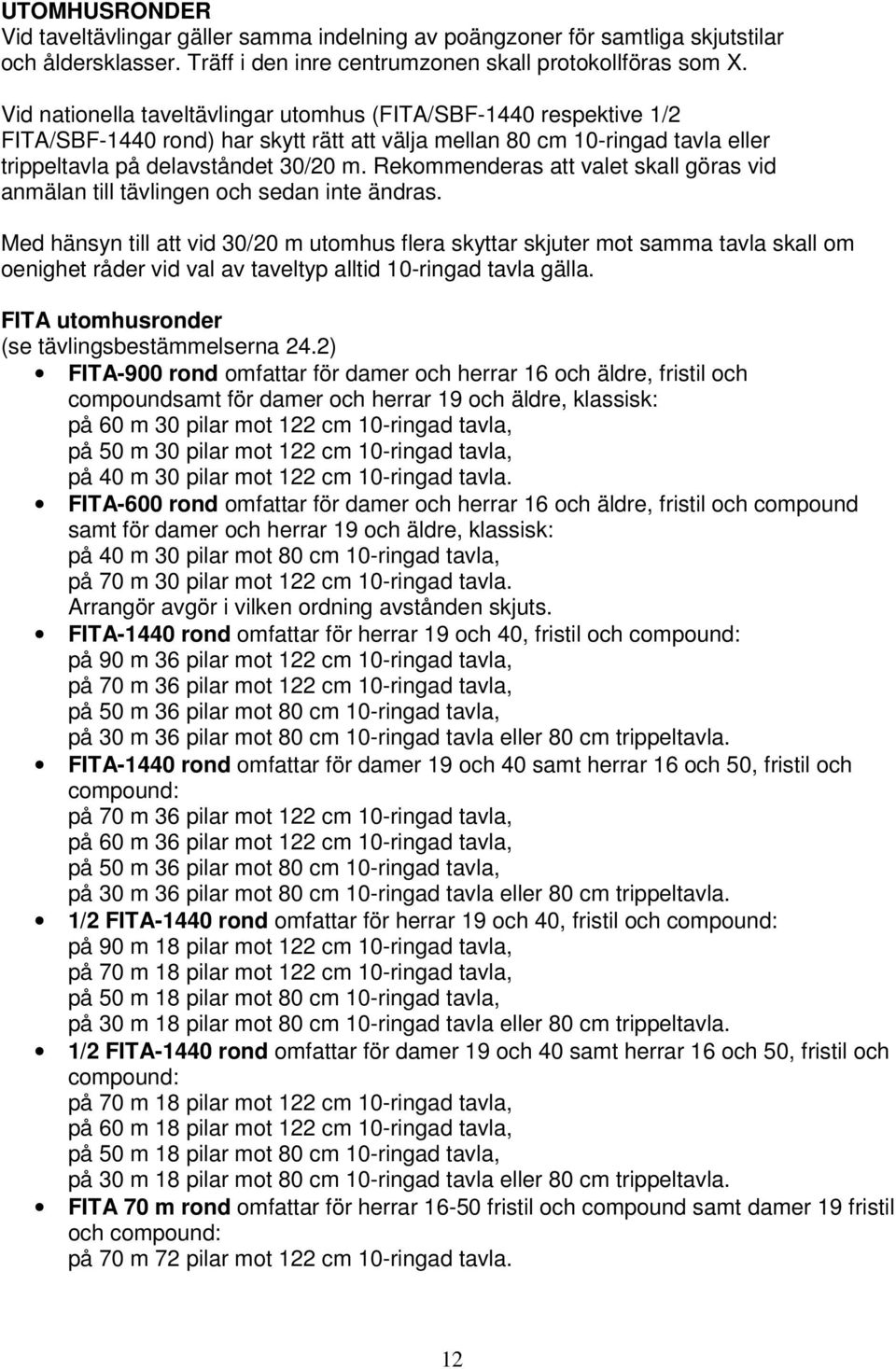 UTOMHUSRONDER
Vid taveltävlingar gäller samma indelning av poängzoner för samtliga skjutstilar och åldersklasser. Träff i den inre centrumzonen skall protokollföras som X.

Vid nationella taveltävlingar utomhus (FITA/SBF-1440 respektive 1/2 FITA/SBF-1440 rond) har skytt rätt att välja mellan 80 cm 10-ringad tavla eller trippeltavla på delavståndet 30/20 m. Rekommenderas att valet skall göras vid anmälan till tävlingen och sedan inte ändras.

Med hänsyn till att vid 30/20 m utomhus flera skyttar skjuter mot samma tavla skall om oenighet råder vid val av taveltyp alltid 10-ringad tavla gälla.

FITA utomhusronder
(se tävlingsbestämmelserna 24.2)
• FITA-900 rond omfattar för damer och herrar 16 och äldre, fristil och compoundsamt för damer och herrar 19 och äldre, klassisk:
på 60 m 30 pilar mot 122 cm 10-ringad tavla,
på 50 m 30 pilar mot 122 cm 10-ringad tavla,
på 40 m 30 pilar mot 122 cm 10-ringad tavla.
• FITA-600 rond omfattar för damer och herrar 16 och äldre, fristil och compound samt för damer och herrar 19 och äldre, klassisk:
på 40 m 30 pilar mot 80 cm 10-ringad tavla,
på 70 m 30 pilar mot 122 cm 10-ringad tavla.
Arrangör avgör i vilken ordning avstånden skjuts.
• FITA-1440 rond omfattar för herrar 19 och 40, fristil och compound:
på 90 m 36 pilar mot 122 cm 10-ringad tavla,
på 70 m 36 pilar mot 122 cm 10-ringad tavla,
på 50 m 36 pilar mot 80 cm 10-ringad tavla,
på 30 m 36 pilar mot 80 cm 10-ringad tavla eller 80 cm trippeltavla.
• FITA-1440 rond omfattar för damer 19 och 40 samt herrar 16 och 50, fristil och compound:
på 70 m 36 pilar mot 122 cm 10-ringad tavla,
på 60 m 36 pilar mot 122 cm 10-ringad tavla,
på 50 m 36 pilar mot 80 cm 10-ringad tavla,
på 30 m 36 pilar mot 80 cm 10-ringad tavla eller 80 cm trippeltavla.
• 1/2 FITA-1440 rond omfattar för herrar 19 och 40, fristil och compound:
på 90 m 18 pilar mot 122 cm 10-ringad tavla,
på 70 m 18 pilar mot 122 cm 10-ringad tavla,
på 50 m 18 pilar mot 80 cm 10-ringad tavla,
på 30 m 18 pilar mot 80 cm 10-ringad tavla eller 80 cm trippeltavla.
• 1/2 FITA-1440 rond omfattar för damer 19 och 40 samt herrar 16 och 50, fristil och compound:
på 70 m 18 pilar mot 122 cm 10-ringad tavla,
på 60 m 18 pilar mot 122 cm 10-ringad tavla,
på 50 m 18 pilar mot 80 cm 10-ringad tavla,
på 30 m 18 pilar mot 80 cm 10-ringad tavla eller 80 cm trippeltavla.
• FITA 70 m rond omfattar för herrar 16-50 fristil och compound samt damer 19 fristil och compound:
på 70 m 72 pilar mot 122 cm 10-ringad tavla.

12